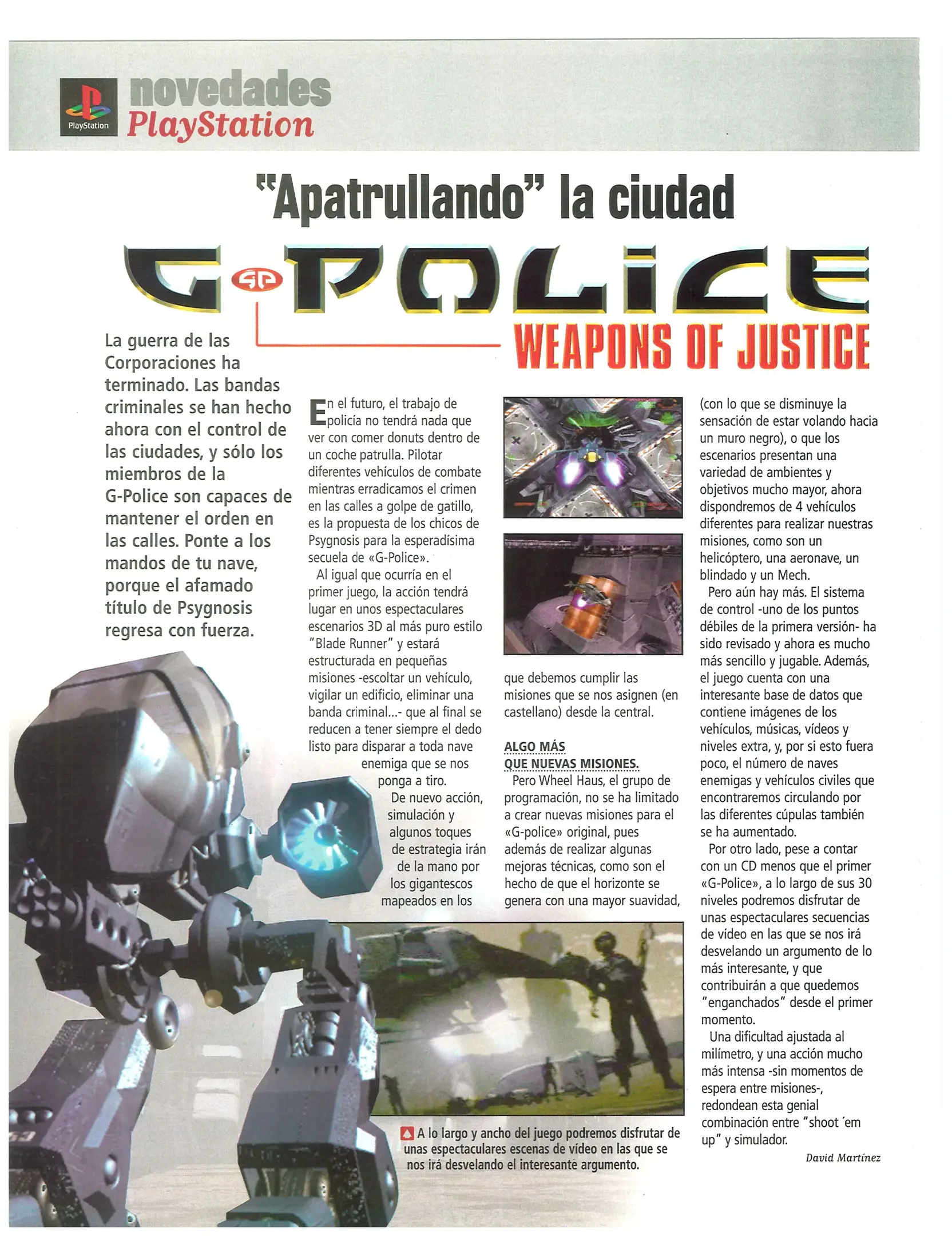 PlayStation

novedades
PlayStation

"Apatrullando" la ciudad

G-POLICE
WEAPONS OF JUSTICE

La guerra de las Corporaciones ha terminado. Las bandas criminales se han hecho ahora con el control de las ciudades, y sólo los miembros de la G-Police son capaces de mantener el orden en las calles. Ponte a los mandos de tu nave, porque el afamado título de Psygnosis regresa con fuerza.

En el futuro, el trabajo de policía no tendrá nada que ver con comer donuts dentro de un coche patrulla. Pilotar diferentes vehículos de combate mientras erradicamos el crimen en las calles a golpe de gatillo, es la propuesta de los chicos de Psygnosis para la esperadísima secuela de «G-Police».

Al igual que ocurría en el primer juego, la acción tendrá lugar en unos espectaculares escenarios 3D al más puro estilo "Blade Runner" y estará estructurada en pequeñas misiones -escoltar un vehículo, vigilar un edificio, eliminar una banda criminal...- que al final se reducen a tener siempre el dedo listo para disparar a toda nave enemiga que se nos ponga a tiro.

De nuevo acción, simulación y algunos toques de estrategia irán de la mano por los gigantescos mapeados en los que debemos cumplir las misiones que se nos asignen (en castellano) desde la central.

ALGO MÁS QUE NUEVAS MISIONES.
Pero Wheel Haus, el grupo de programación, no se ha limitado a crear nuevas misiones para el «G-police» original, pues además de realizar algunas mejoras técnicas, como son el hecho de que el horizonte se genera con una mayor suavidad, (con lo que se disminuye la sensación de estar volando hacia un muro negro), o que los escenarios presentan una variedad de ambientes y objetivos mucho mayor, ahora dispondremos de 4 vehículos diferentes para realizar nuestras misiones, como son un helicóptero, una aeronave, un blindado y un Mech.

Pero aún hay más. El sistema de control -uno de los puntos débiles de la primera versión- ha sido revisado y ahora es mucho más sencillo y jugable. Además, el juego cuenta con una interesante base de datos que contiene imágenes de los vehículos, músicas, vídeos y niveles extra, y, por si esto fuera poco, el número de naves enemigas y vehículos civiles que encontraremos circulando por las diferentes cúpulas también se ha aumentado.

Por otro lado, pese a contar con un CD menos que el primer «G-Police», a lo largo de sus 30 niveles podremos disfrutar de unas espectaculares secuencias de vídeo en las que se nos irá desvelando un argumento de lo más interesante, y que contribuirán a que quedemos "enganchados" desde el primer momento.

Una dificultad ajustada al milímetro, y una acción mucho más intensa -sin momentos de espera entre misiones-, redondean esta genial combinación entre "shoot ´em up" y simulador.

David Martínez

A lo largo y ancho del juego podremos disfrutar de unas espectaculares escenas de vídeo en las que se nos irá desvelando el interesante argumento.